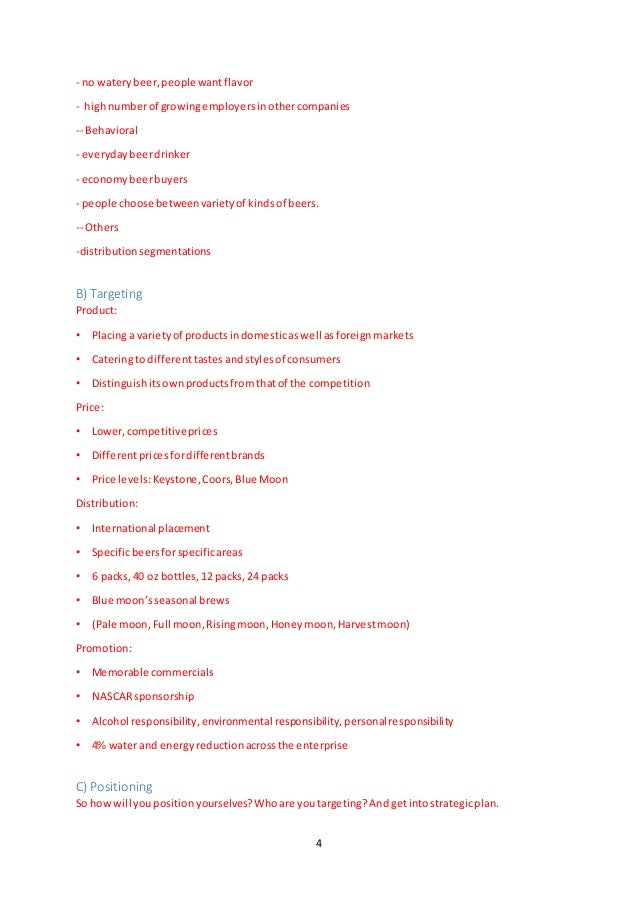 - no watery beer, people want flavor

- high number of growing employers in other companies

-- Behavioral

- everyday beer drinker

- economy beer buyers

- people choose between variety of kinds of beers.

-- Others

-distribution segmentations

B) Targeting
Product:

• Placing a variety of products in domestic as well as foreign markets

• Catering to different tastes and styles of consumers

• Distinguish its own products from that of the competition

Price:

• Lower, competitive prices

• Different prices for different brands

• Price levels: Keystone, Coors, Blue Moon

Distribution:

• International placement

• Specific beers for specific areas

• 6 packs, 40 oz bottles, 12 packs, 24 packs

• Blue moon's seasonal brews

• (Pale moon, Full moon, Rising moon, Honey moon, Harvest moon)

Promotion:

• Memorable commercials

• NASCAR sponsorship

• Alcohol responsibility, environmental responsibility, personal responsibility

• 4% water and energy reduction across the enterprise

C) Positioning
So how will you position yourselves? Who are you targeting? And get into strategic plan.

4